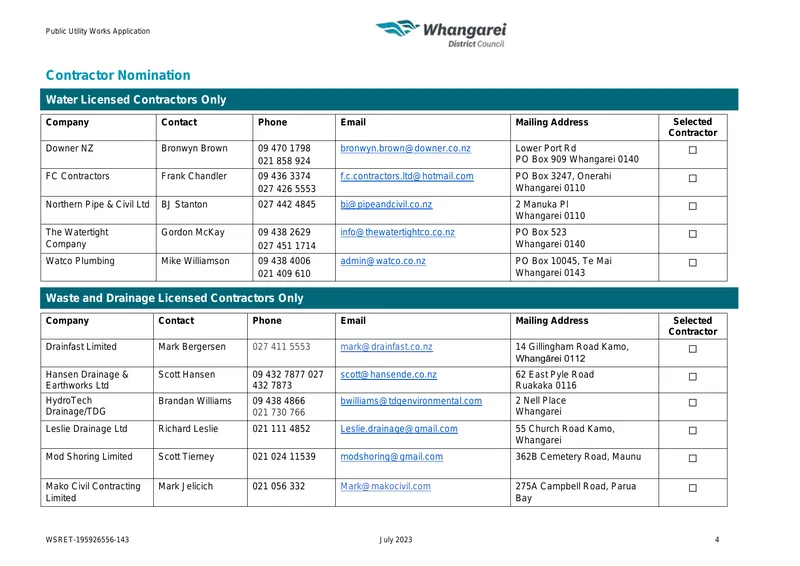 Public Utility Works Application

Whangarei
District Council

Contractor Nomination

Water Licensed Contractors Only

| Company | Contact | Phone | Email | Mailing Address | Selected Contractor |
|---|---|---|---|---|---|
| Downer NZ | Bronwyn Brown | 09 470 1798 021 858 924 | bronwyn.brown@downer.co.nz | Lower Port Rd PO Box 909 Whangarei 0140 | ☐ |
| FC Contractors | Frank Chandler | 09 436 3374 027 426 5553 | f.c.contractors.ltd@hotmail.com | PO Box 3247, Onerahi Whangarei 0110 | ☐ |
| Northern Pipe & Civil Ltd | BJ Stanton | 027 442 4845 | bj@pipeandcivil.co.nz | 2 Manuka Pl Whangarei 0110 | ☐ |
| The Watertight Company | Gordon McKay | 09 438 2629 027 451 1714 | info@thewatertightco.co.nz | PO Box 523 Whangarei 0140 | ☐ |
| Watco Plumbing | Mike Williamson | 09 438 4006 021 409 610 | admin@watco.co.nz | PO Box 10045, Te Mai Whangarei 0143 | ☐ |

Waste and Drainage Licensed Contractors Only

| Company | Contact | Phone | Email | Mailing Address | Selected Contractor |
|---|---|---|---|---|---|
| Drainfast Limited | Mark Bergersen | 027 411 5553 | mark@drainfast.co.nz | 14 Gillingham Road Kamo, Whangārei 0112 | ☐ |
| Hansen Drainage & Earthworks Ltd | Scott Hansen | 09 432 7877 027 432 7873 | scott@hansende.co.nz | 62 East Pyle Road Ruakaka 0116 | ☐ |
| HydroTech Drainage/TDG | Brandan Williams | 09 438 4866 021 730 766 | bwilliams@tdgenvironmental.com | 2 Nell Place Whangarei | ☐ |
| Leslie Drainage Ltd | Richard Leslie | 021 111 4852 | Leslie.drainage@gmail.com | 55 Church Road Kamo, Whangarei | ☐ |
| Mod Shoring Limited | Scott Tierney | 021 024 11539 | modshoring@gmail.com | 362B Cemetery Road, Maunu | ☐ |
| Mako Civil Contracting Limited | Mark Jelicich | 021 056 332 | Mark@makocivil.com | 275A Campbell Road, Parua Bay | ☐ |

WSRET-195926556-143

July 2023

4